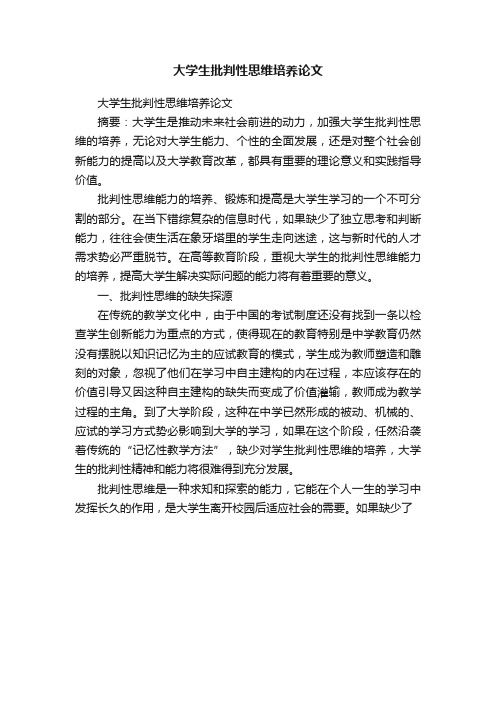 大学生批判性思维培养论文

大学生批判性思维培养论文

摘要：大学生是推动未来社会前进的动力，加强大学生批判性思维的培养，无论对大学生能力、个性的全面发展，还是对整个社会创新能力的提高以及大学教育改革，都具有重要的理论意义和实践指导价值。

批判性思维能力的培养、锻炼和提高是大学生学习的一个不可分割的部分。在当下错综复杂的信息时代，如果缺少了独立思考和判断能力，往往会使生活在象牙塔里的学生走向迷途，这与新时代的人才需求势必严重脱节。在高等教育阶段，重视大学生的批判性思维能力的培养，提高大学生解决实际问题的能力将有着重要的意义。

一、批判性思维的缺失探源

在传统的教学文化中，由于中国的考试制度还没有找到一条以检查学生创新能力为重点的方式，使得现在的教育特别是中学教育仍然没有摆脱以知识记忆为主的应试教育的模式，学生成为教师塑造和雕刻的对象，忽视了他们在学习中自主建构的内在过程，本应该存在的价值引导又因这种自主建构的缺失而变成了价值灌输，教师成为教学过程的主角。到了大学阶段，这种在中学已然形成的被动、机械的、应试的学习方式势必影响到大学的学习，如果在这个阶段，任然沿袭着传统的“记忆性教学方法”，缺少对学生批判性思维的培养，大学生的批判性精神和能力将很难得到充分发展。

批判性思维是一种求知和探索的能力，它能在个人一生的学习中发挥长久的作用，是大学生离开校园后适应社会的需要。如果缺少了